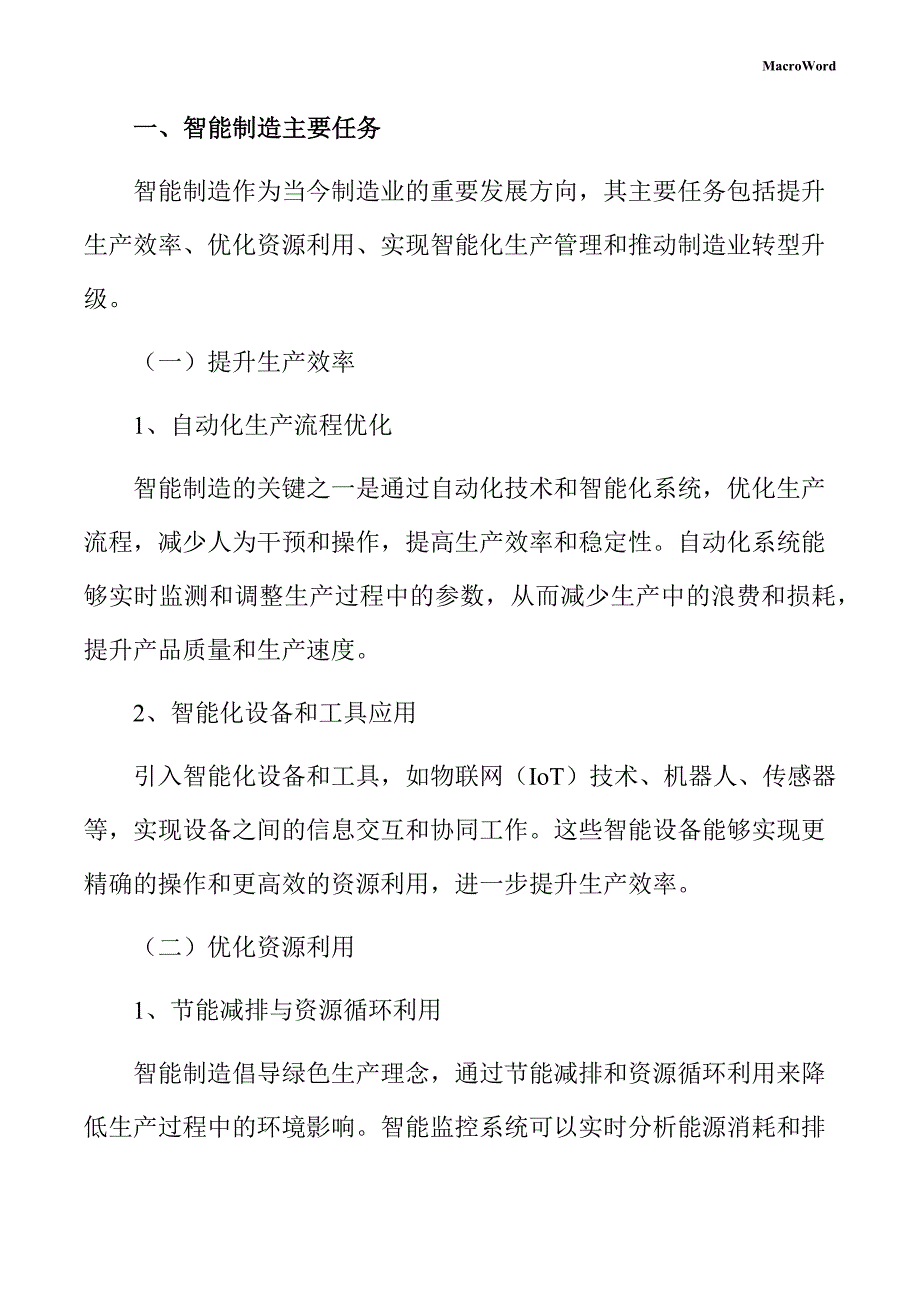 MacroWord

一、智能制造主要任务

智能制造作为当今制造业的重要发展方向，其主要任务包括提升生产效率、优化资源利用、实现智能化生产管理和推动制造业转型升级。

（一）提升生产效率

1、自动化生产流程优化

智能制造的关键之一是通过自动化技术和智能化系统，优化生产流程，减少人为干预和操作，提高生产效率和稳定性。自动化系统能够实时监测和调整生产过程中的参数，从而减少生产中的浪费和损耗，提升产品质量和生产速度。

2、智能化设备和工具应用

引入智能化设备和工具，如物联网（IoT）技术、机器人、传感器等，实现设备之间的信息交互和协同工作。这些智能设备能够实现更精确的操作和更高效的资源利用，进一步提升生产效率。

（二）优化资源利用

1、节能减排与资源循环利用

智能制造倡导绿色生产理念，通过节能减排和资源循环利用来降低生产过程中的环境影响。智能监控系统可以实时分析能源消耗和排